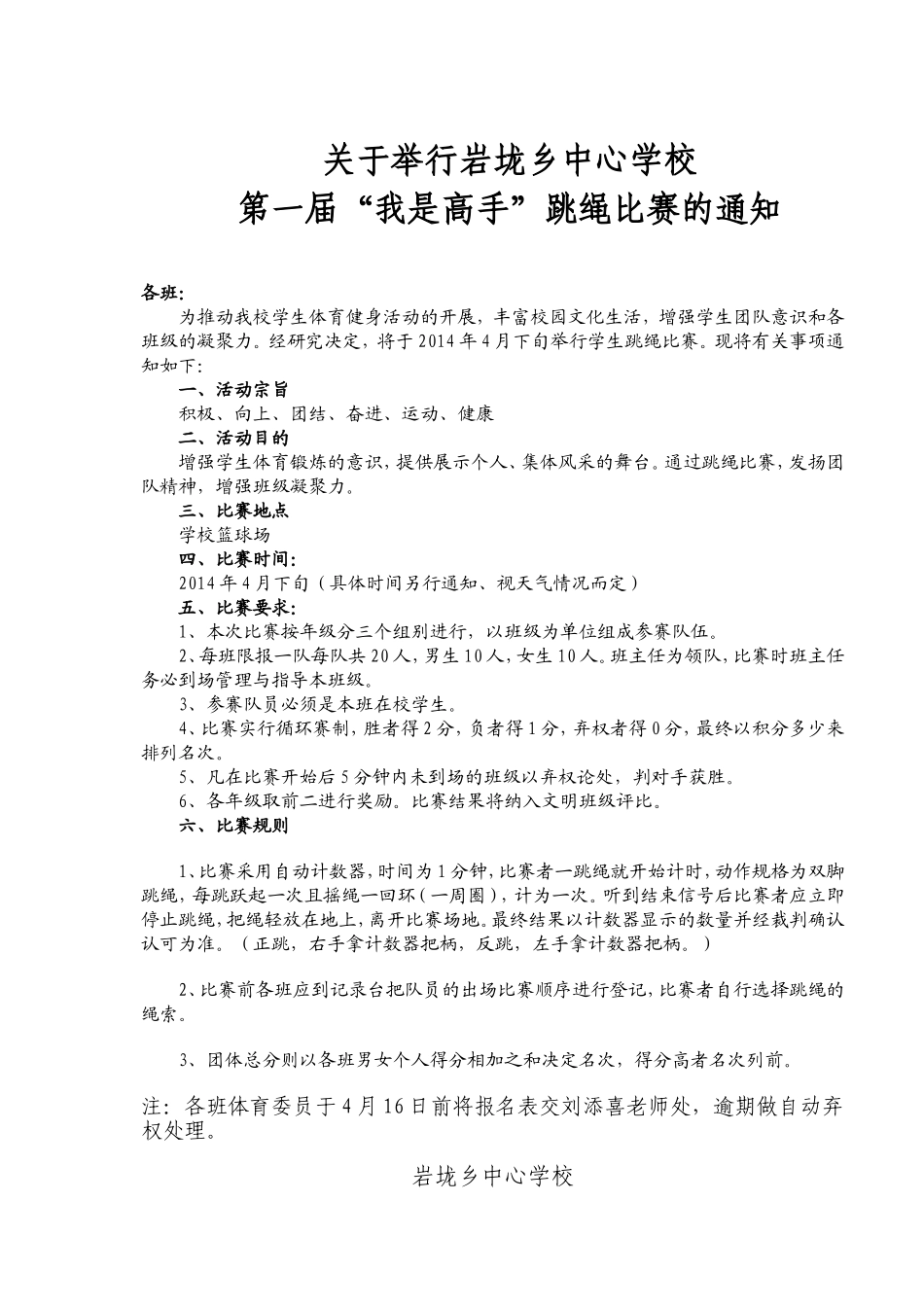 关于举行岩垅乡中心学校
第一届“我是高手”跳绳比赛的通知

各班:
为推动我校学生体育健身活动的开展，丰富校园文化生活，增强学生团队意识和各班级的凝聚力。经研究决定，将于2014年4月下旬举行学生跳绳比赛。现将有关事项通知如下:
一、活动宗旨
积极、向上、团结、奋进、运动、健康
二、活动目的
增强学生体育锻炼的意识，提供展示个人、集体风采的舞台。通过跳绳比赛，发扬团队精神，增强班级凝聚力。
三、比赛地点
学校篮球场
四、比赛时间:
2014年4月下旬（具体时间另行通知、视天气情况而定）
五、比赛要求:
1、本次比赛按年级分三个组别进行，以班级为单位组成参赛队伍。
2、每班限报一队每队共20人，男生10人，女生10人。班主任为领队，比赛时班主任务必到场管理与指导本班级。
3、参赛队员必须是本班在校学生。
4、比赛实行循环赛制，胜者得2分，负者得1分，弃权者得0分，最终以积分多少来排列名次。
5、凡在比赛开始后5分钟内未到场的班级以弃权论处，判对手获胜。
6、各年级取前二进行奖励。比赛结果将纳入文明班级评比。
六、比赛规则

1、比赛采用自动计数器，时间为1分钟，比赛者一跳绳就开始计时，动作规格为双脚跳绳，每跳跃起一次且摇绳一回环（一周圈），计为一次。听到结束信号后比赛者应立即停止跳绳，把绳轻放在地上，离开比赛场地。最终结果以计数器显示的数量并经裁判确认认可为准。（正跳，右手拿计数器把柄，反跳，左手拿计数器把柄。）

2、比赛前各班应到记录台把队员的出场比赛顺序进行登记，比赛者自行选择跳绳的绳索。

3、团体总分则以各班男女个人得分相加之和决定名次，得分高者名次列前。

注：各班体育委员于4月16日前将报名表交刘添喜老师处，逾期做自动弃权处理。

岩垅乡中心学校